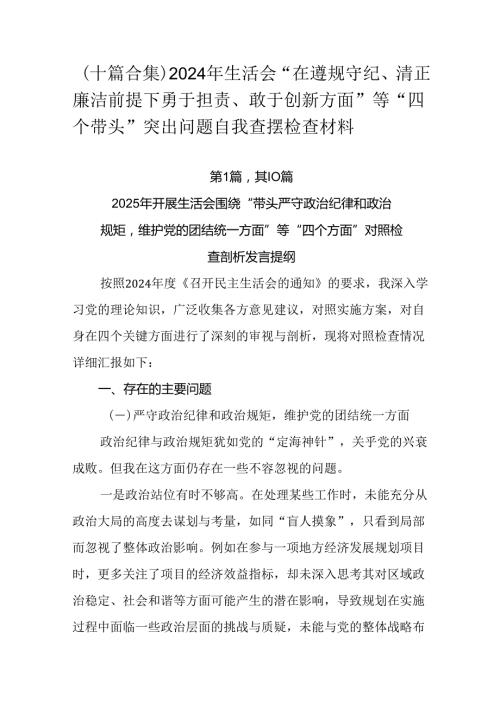 （十篇合集）2024年生活会“在遵规守纪、清正廉洁前提下勇于担责、敢于创新方面”等“四个带头”突出问题自我查摆检查材料

第1篇，其IO篇

2025年开展生活会围绕“带头严守政治纪律和政治规矩，维护党的团结统一方面”等“四个方面”对照检查剖析发言提纲

按照2024年度《召开民主生活会的通知》的要求，我深入学习党的理论知识，广泛收集各方意见建议，对照实施方案，对自身在四个关键方面进行了深刻的审视与剖析，现将对照检查情况详细汇报如下：

一、存在的主要问题

（一）严守政治纪律和政治规矩，维护党的团结统一方面

政治纪律与政治规矩犹如党的“定海神针”，关乎党的兴衰成败。但我在这方面仍存在一些不容忽视的问题。

一是政治站位有时不够高。在处理某些工作时，未能充分从政治大局的高度去谋划与考量，如同“盲人摸象”，只看到局部而忽视了整体政治影响。例如在参与一项地方经济发展规划项目时，更多关注了项目的经济效益指标，却未深入思考其对区域政治稳定、社会和谐等方面可能产生的潜在影响，导致规划在实施过程中面临一些政治层面的挑战与质疑，未能与党的整体战略布